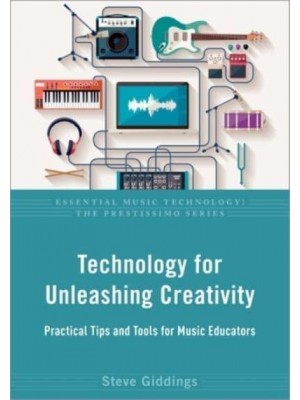 ESSENTIAL MUSIC TECHNOLOGY:
THE PRESTISSIMO SERIES

Technology for Unleashing Creativity

Practical Tips and Tools for Music Educators

Steve Giddings